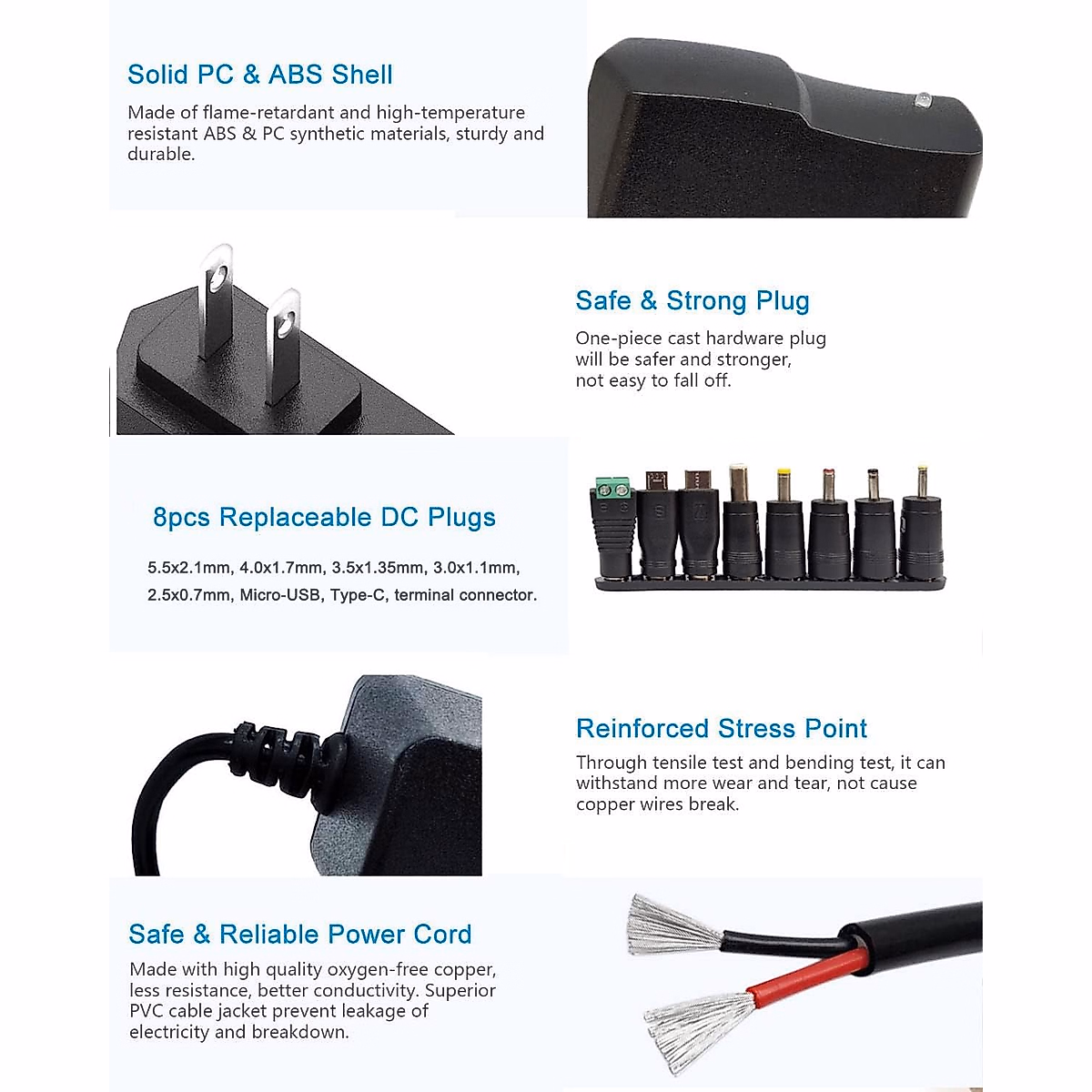 Solid PC & ABS Shell

Made of flame-retardant and high-temperature resistant ABS & PC synthetic materials, sturdy and durable.

Safe & Strong Plug

One-piece cast hardware plug will be safer and stronger, not easy to fall off.

8pcs Replaceable DC Plugs

5.5x2.1mm, 4.0x1.7mm, 3.5x1.35mm, 3.0x1.1mm, 2.5x0.7mm, Micro-USB, Type-C, terminal connector.

Reinforced Stress Point

Through tensile test and bending test, it can withstand more wear and tear, not cause copper wires break.

Safe & Reliable Power Cord

Made with high quality oxygen-free copper, less resistance, better conductivity. Superior PVC cable jacket prevent leakage of electricity and breakdown.